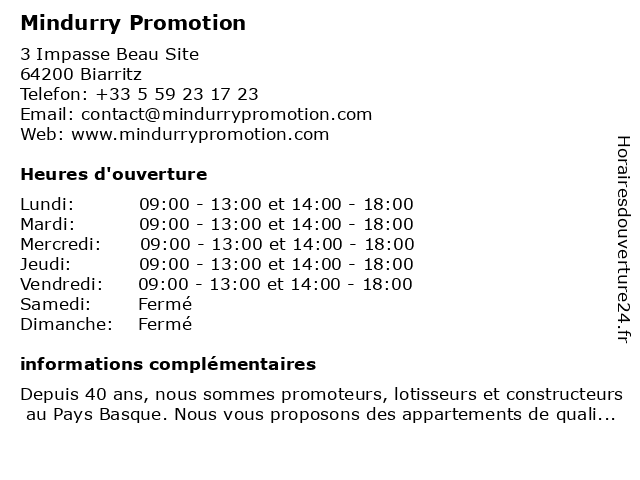 Mindurry Promotion

3 Impasse Beau Site
64200 Biarritz
Telefon: +33 5 59 23 17 23
Email: contact@mindurrypromotion.com
Web: www.mindurrypromotion.com

Heures d'ouverture

| | |
|---|---|
| Lundi: | 09:00 - 13:00 et 14:00 - 18:00 |
| Mardi: | 09:00 - 13:00 et 14:00 - 18:00 |
| Mercredi: | 09:00 - 13:00 et 14:00 - 18:00 |
| Jeudi: | 09:00 - 13:00 et 14:00 - 18:00 |
| Vendredi: | 09:00 - 13:00 et 14:00 - 18:00 |
| Samedi: | Fermé |
| Dimanche: | Fermé |

informations complémentaires

Depuis 40 ans, nous sommes promoteurs, lotisseurs et constructeurs au Pays Basque. Nous vous proposons des appartements de quali...

Horairesdouverture24.fr